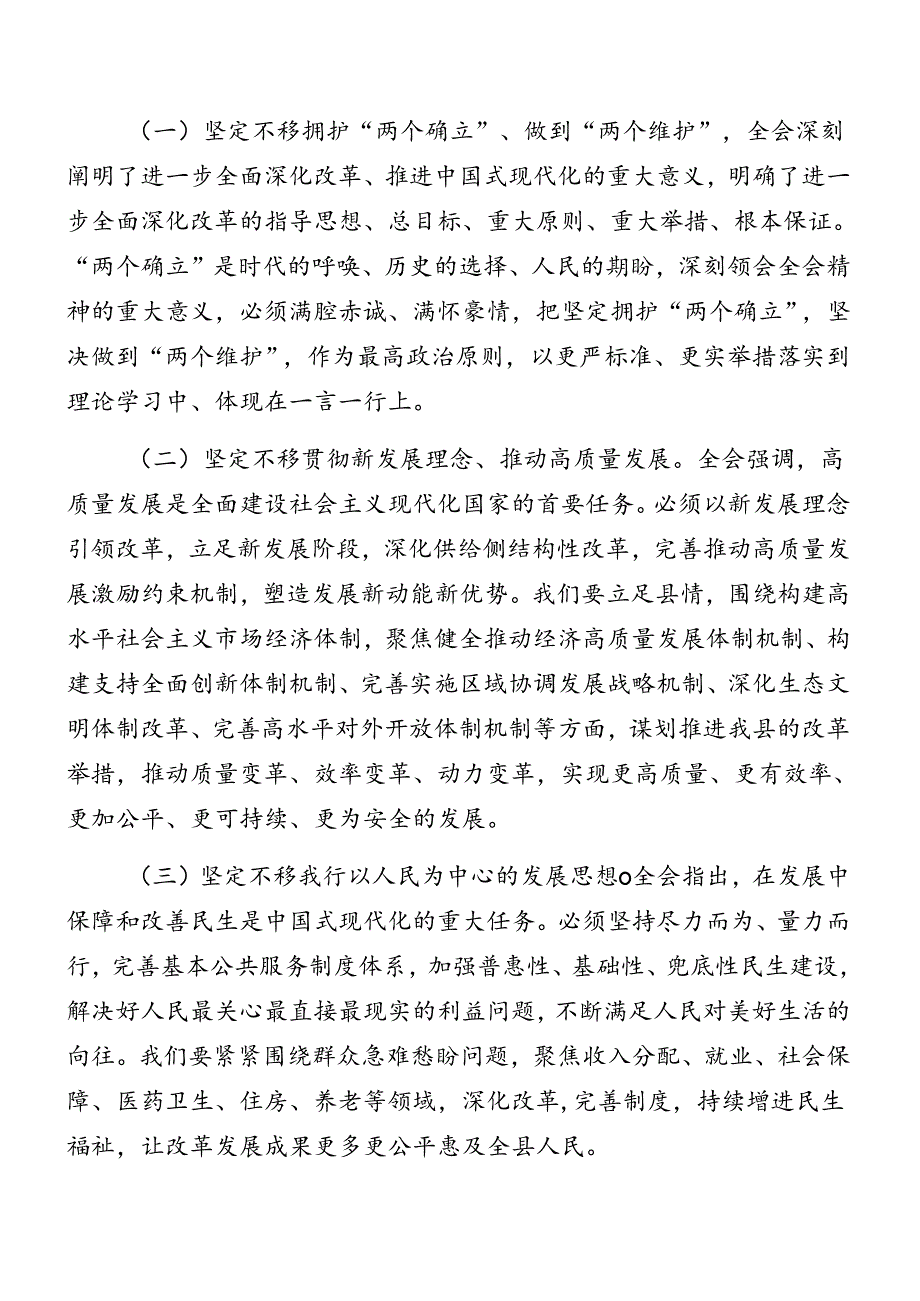 （一）坚定不移拥护“两个确立”、做到“两个维护”，全会深刻阐明了进一步全面深化改革、推进中国式现代化的重大意义，明确了进一步全面深化改革的指导思想、总目标、重大原则、重大举措、根本保证。“两个确立”是时代的呼唤、历史的选择、人民的期盼，深刻领会全会精神的重大意义，必须满腔赤诚、满怀豪情，把坚定拥护“两个确立”，坚决做到“两个维护”，作为最高政治原则，以更严标准、更实举措落实到理论学习中、体现在一言一行上。

（二）坚定不移贯彻新发展理念、推动高质量发展。全会强调，高质量发展是全面建设社会主义现代化国家的首要任务。必须以新发展理念引领改革，立足新发展阶段，深化供给侧结构性改革，完善推动高质量发展激励约束机制，塑造发展新动能新优势。我们要立足县情，围绕构建高水平社会主义市场经济体制，聚焦健全推动经济高质量发展体制机制、构建支持全面创新体制机制、完善实施区域协调发展战略机制、深化生态文明体制改革、完善高水平对外开放体制机制等方面，谋划推进我县的改革举措，推动质量变革、效率变革、动力变革，实现更高质量、更有效率、更加公平、更可持续、更为安全的发展。

（三）坚定不移我行以人民为中心的发展思想o全会指出，在发展中保障和改善民生是中国式现代化的重大任务。必须坚持尽力而为、量力而行，完善基本公共服务制度体系，加强普惠性、基础性、兜底性民生建设，解决好人民最关心最直接最现实的利益问题，不断满足人民对美好生活的向往。我们要紧紧围绕群众急难愁盼问题，聚焦收入分配、就业、社会保障、医药卫生、住房、养老等领域，深化改革，完善制度，持续增进民生福祉，让改革发展成果更多更公平惠及全县人民。